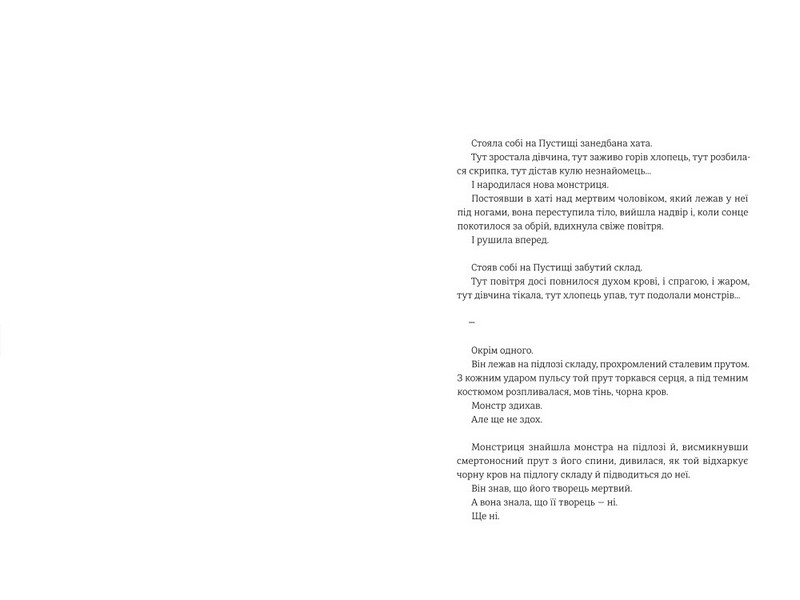 Стояла собі на Пустищі занедбана хата.
Тут зростала дівчина, тут заживо горів хлопець, тут розбилася скрипка, тут дістав кулю незнайомець...
І народилася нова монстриця.
Постоявши в хаті над мертвим чоловіком, який лежав у неї під ногами, вона переступила тіло, вийшла надвір і, коли сонце покотилося за обрій, вдихнула свіже повітря.
І рушила вперед.

Стояв собі на Пустищі забутий склад.
Тут повітря досі повнилося духом крові, і спрагою, і жаром, тут дівчина тікала, тут хлопець упав, тут подолали монстрів...

—

Окрім одного.
Він лежав на підлозі складу, прохромлений сталевим прутом. З кожним ударом пульсу той прут торкався серця, а під темним костюмом розпливалася, мов тінь, чорна кров.
Монстр здихав.
Але ще не здох.

Монстриця знайшла монстра на підлозі й, висмикнувши смертоносний прут з його спини, дивилася, як той відхаркує чорну кров на підлогу складу й підводиться до неї.
Він знав, що його творець мертвий.
А вона знала, що її творець — ні.
Ще ні.